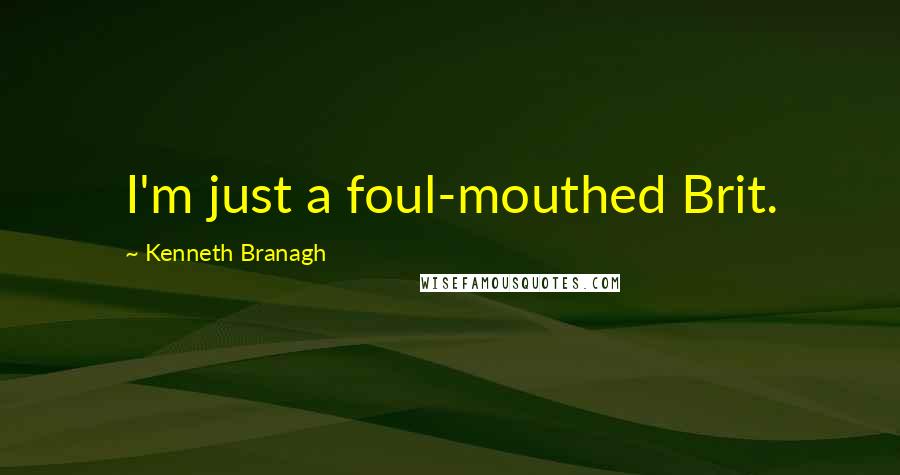 I'm just a foul-mouthed Brit.

~ Kenneth Branagh

WISEFAMOUSQUOTES.COM